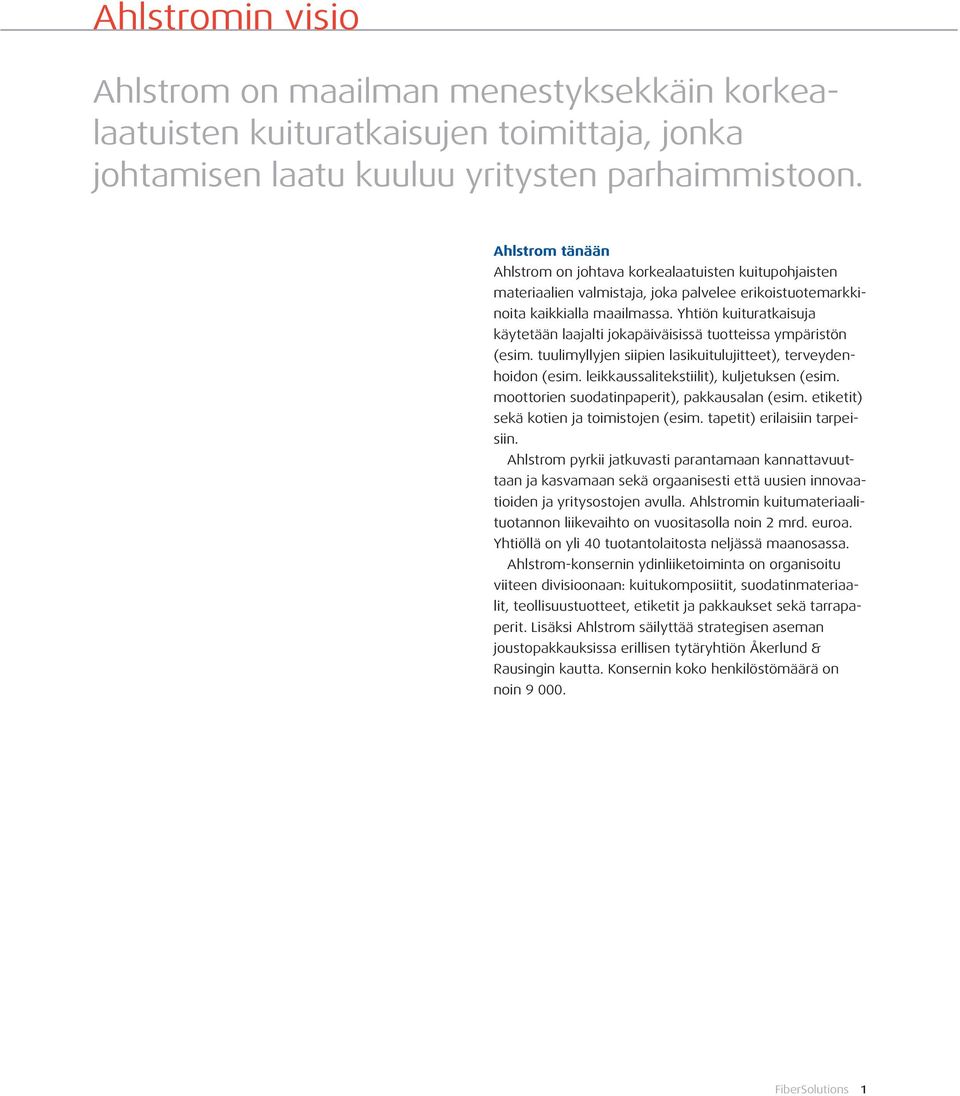 Ahlstromin visio

Ahlstrom on maailman menestyksekkäin korkealaatuisten kuituratkaisujen toimittaja, jonka johtamisen laatu kuuluu yritysten parhaimmistoon.

Ahlstrom tänään
Ahlstrom on johtava korkealaatuisten kuitupohjaisten materiaalien valmistaja, joka palvelee erikoistuotemarkkinoita kaikkialla maailmassa. Yhtiön kuituratkaisuja käytetään laajalti jokapäiväisissä tuotteissa ympäristön (esim. tuulimyllyjen siipien lasikuitulujitteet), terveydenhoidon (esim. leikkaussalitekstiilit), kuljetuksen (esim. moottorien suodatinpaperit), pakkausalan (esim. etiketit) sekä kotien ja toimistojen (esim. tapetit) erilaisiin tarpeisiin.

Ahlstrom pyrkii jatkuvasti parantamaan kannattavuuttaan ja kasvamaan sekä orgaanisesti että uusien innovaatioiden ja yritysostojen avulla. Ahlstromin kuitumateriaalituotannon liikevaihto on vuositasolla noin 2 mrd. euroa. Yhtiöllä on yli 40 tuotantolaitosta neljässä maanosassa.

Ahlstrom-konsernin ydinliiketoiminta on organisoitu viiteen divisioonaan: kuitukomposiitit, suodatinmateriaalit, teollisuustuotteet, etiketit ja pakkaukset sekä tarrapaperit. Lisäksi Ahlstrom säilyttää strategisen aseman joustopakkauksissa erillisen tytäryhtiön Åkerlund & Rausingin kautta. Konsernin koko henkilöstömäärä on noin 9 000.

FiberSolutions 1